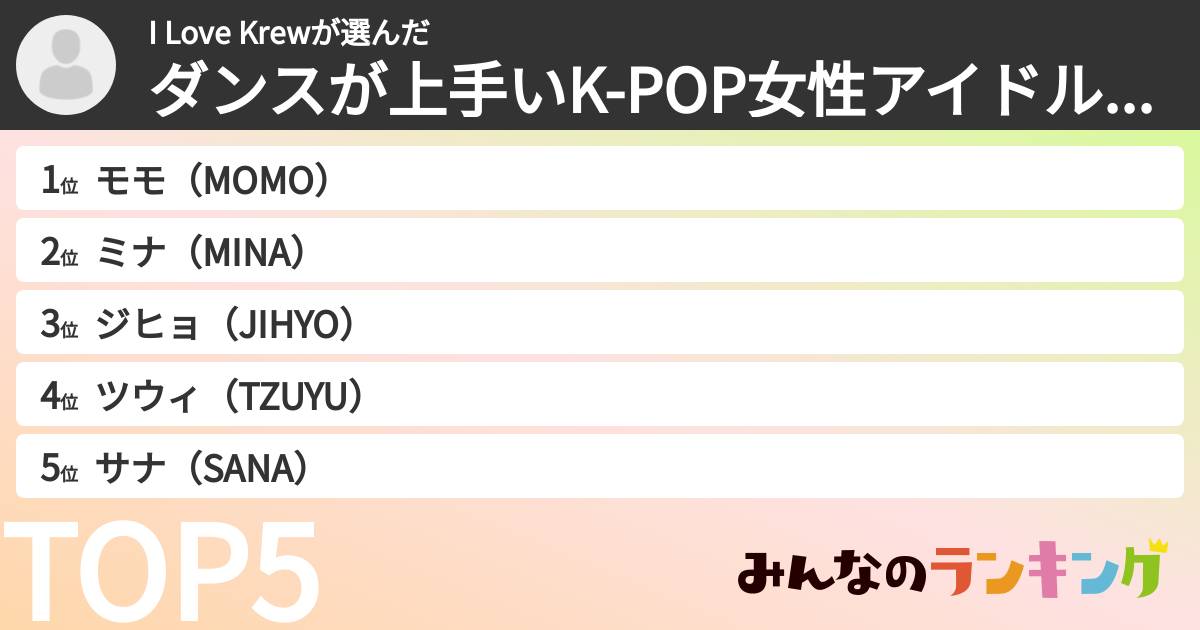 I Love Krewが選んだ
ダンスが上手いK-POP女性アイドル...

1位 モモ（MOMO）
2位 ミナ（MINA）
3位 ジヒョ（JIHYO）
4位 ツウィ（TZUYU）
5位 サナ（SANA）

TOP5

みんなのランキング